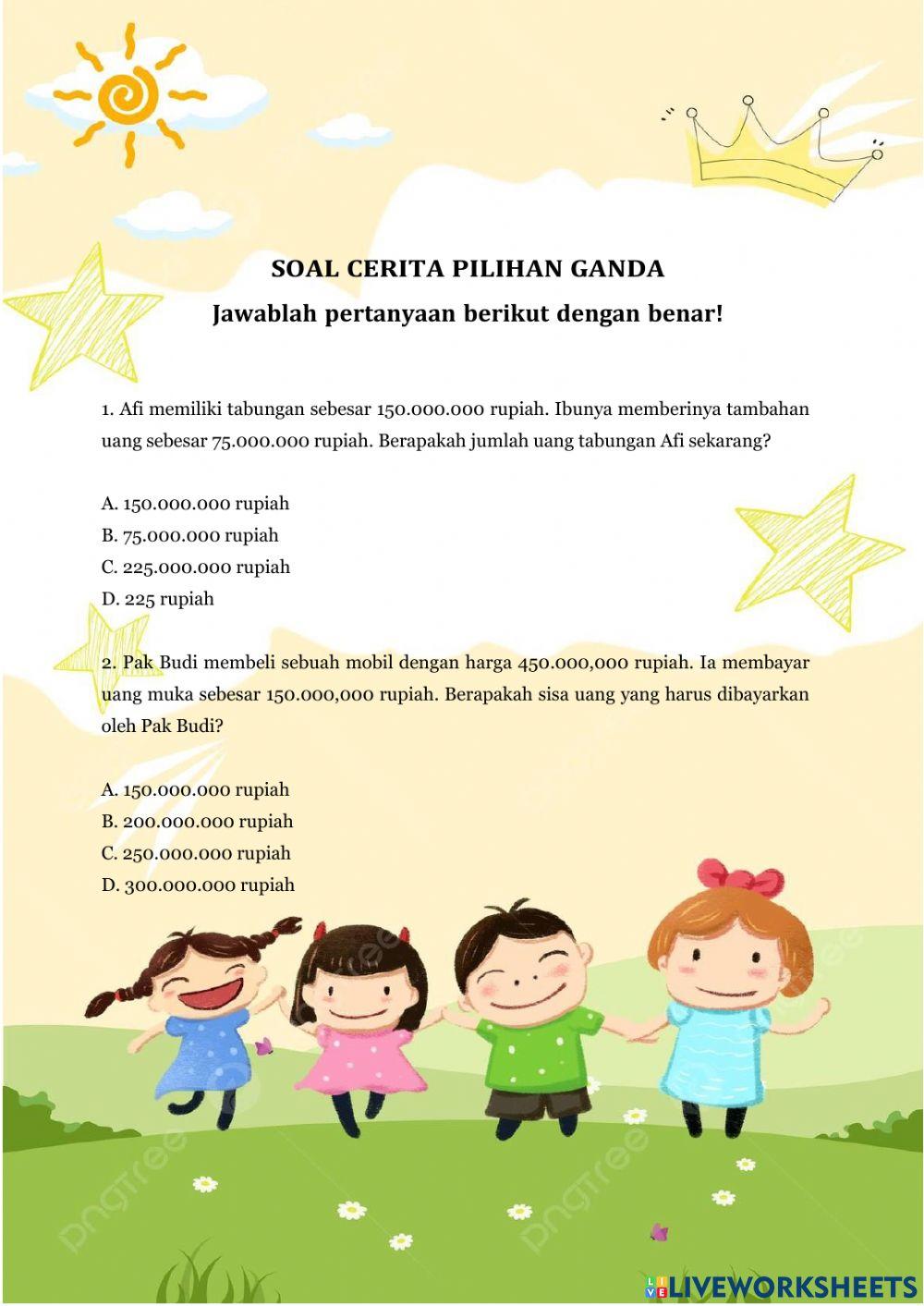 SOAL CERITA PILIHAN GANDA

Jawablah pertanyaan berikut dengan benar!

1. Afi memiliki tabungan sebesar 150.000.000 rupiah. Ibunya memberinya tambahan uang sebesar 75.000.000 rupiah. Berapakah jumlah uang tabungan Afi sekarang?

A. 150.000.000 rupiah
B. 75.000.000 rupiah
C. 225.000.000 rupiah
D. 225 rupiah

2. Pak Budi membeli sebuah mobil dengan harga 450.000,000 rupiah. Ia membayar uang muka sebesar 150.000,000 rupiah. Berapakah sisa uang yang harus dibayarkan oleh Pak Budi?

A. 150.000.000 rupiah
B. 200.000.000 rupiah
C. 250.000.000 rupiah
D. 300.000.000 rupiah

pngtree

LIVEWORKSHEETS